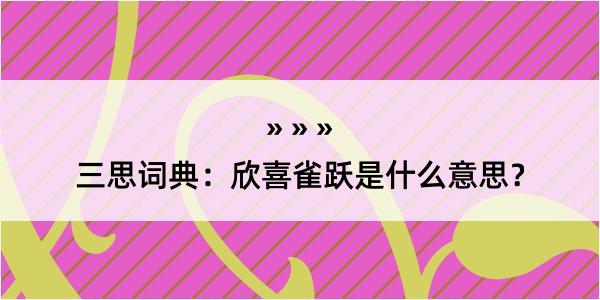 » » »

三思词典：欣喜雀跃是什么意思？